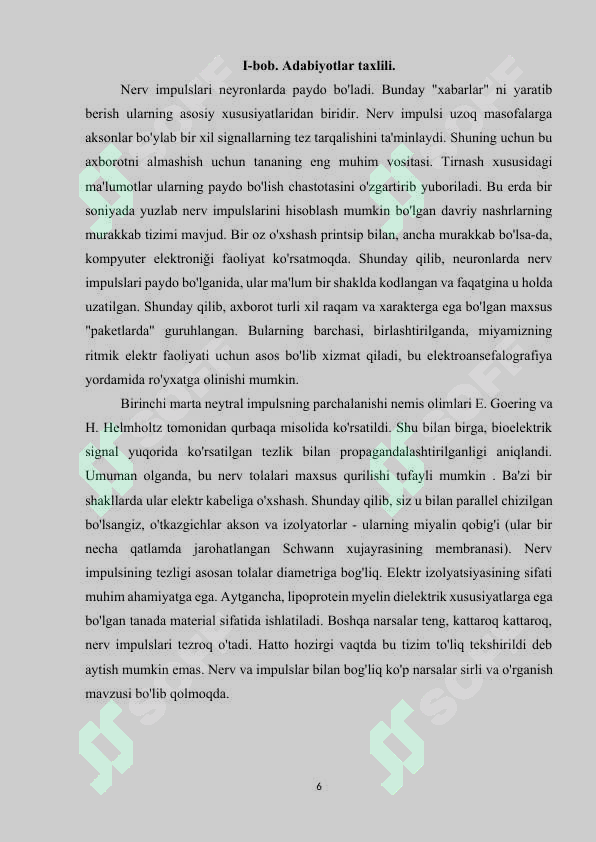 I-bob. Adabiyotlar taxlili.

Nerv impulslari neyronlarda paydo bo'ladi. Bunday "xabarlar" ni yaratib berish ularning asosiy xususiyatlaridan biridir. Nerv impulsi uzoq masofalarga aksonlar bo'ylab bir xil signallarning tez tarqalishini ta'minlaydi. Shuning uchun bu axborotni almashish uchun tananing eng muhim vositasi. Tirnash xususidagi ma'lumotlar ularning paydo bo'lish chastotasini o'zgartirib yuboriladi. Bu erda bir soniyada yuzlab nerv impulslarini hisoblash mumkin bo'lgan davriy nashrlarning murakkab tizimi mavjud. Bir oz o'xshash printsip bilan, ancha murakkab bo'lsa-da, kompyuter elektroniği faoliyat ko'rsatmoqda. Shunday qilib, neuronlarda nerv impulslari paydo bo'lganida, ular ma'lum bir shaklda kodlangan va faqatgina u holda uzatilgan. Shunday qilib, axborot turli xil raqam va xarakterga ega bo'lgan maxsus "paketlarda" guruhlangan. Bularning barchasi, birlashtirilganda, miyamizning ritmik elektr faoliyati uchun asos bo'lib xizmat qiladi, bu elektroansefalografiya yordamida ro'yxatga olinishi mumkin.

Birinchi marta neytral impulsning parchalanishi nemis olimlari E. Goering va H. Helmholtz tomonidan qurbaqa misolida ko'rsatildi. Shu bilan birga, bioelektrik signal yuqorida ko'rsatilgan tezlik bilan propagandalashtirilganligi aniqlandi. Umuman olganda, bu nerv tolalari maxsus qurilishi tufayli mumkin . Ba'zi bir shakllarda ular elektr kabeliga o'xshash. Shunday qilib, siz u bilan parallel chizilgan bo'lsangiz, o'tkazgichlar akson va izolyatorlar - ularning miyalin qobig'i (ular bir necha qatlamda jarohatlangan Schwann xujayrasining membranasi). Nerv impulsining tezligi asosan tolalar diametriga bog'liq. Elektr izolyatsiyasining sifati muhim ahamiyatga ega. Aytgancha, lipoprotein myelin dielektrik xususiyatlarga ega bo'lgan tanada material sifatida ishlatiladi. Boshqa narsalar teng, kattaroq kattaroq, nerv impulslari tezroq o'tadi. Hatto hozirgi vaqtda bu tizim to'liq tekshirildi deb aytish mumkin emas. Nerv va impulslar bilan bog'liq ko'p narsalar sirli va o'rganish mavzusi bo'lib qolmoqda.

6